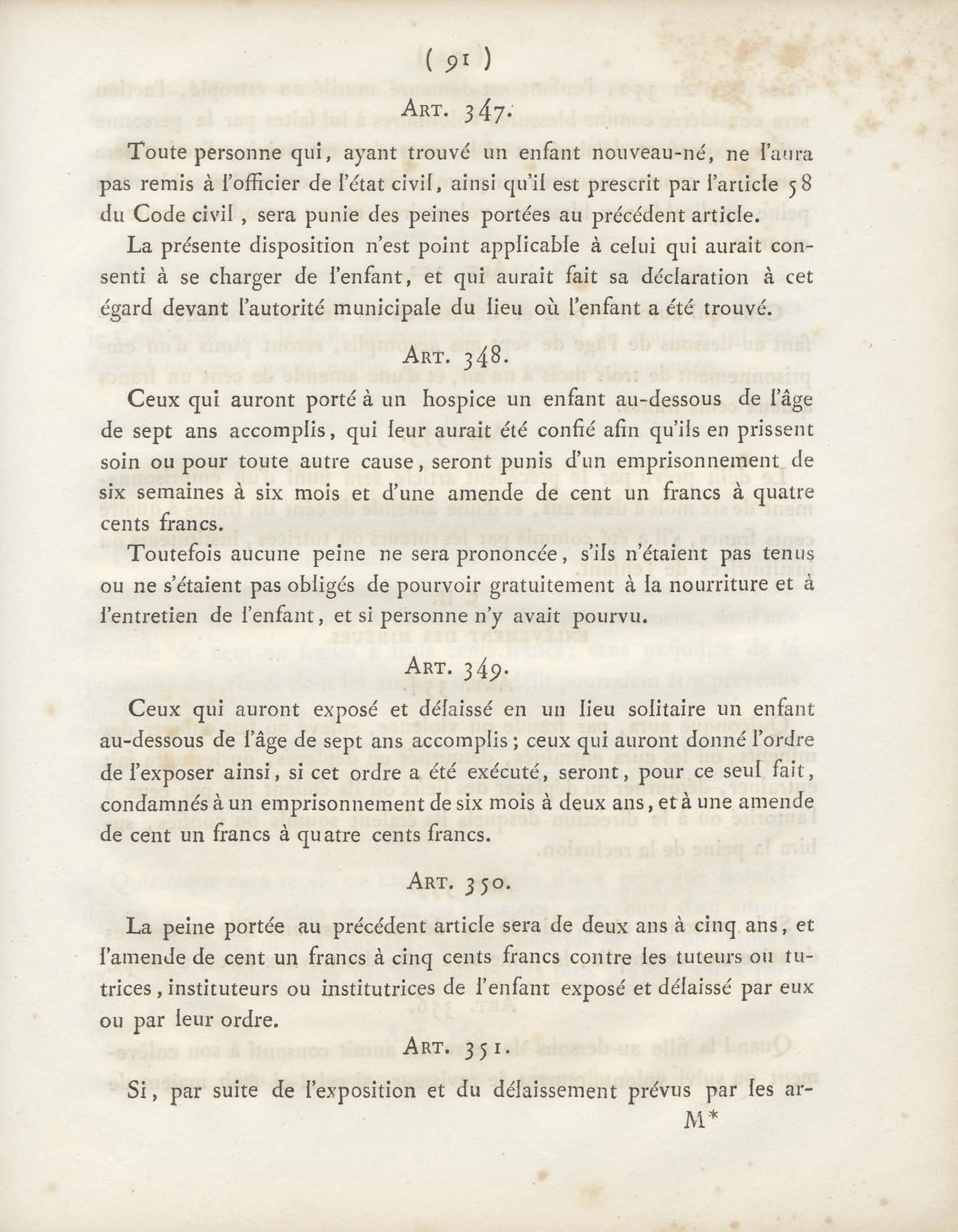 ( 91 )

Art. 347.

Toute personne qui, ayant trouvé un enfant nouveau-né, ne l'aura pas remis à l'officier de l'état civil, ainsi qu'il est prescrit par l'article 58 du Code civil, sera punie des peines portées au précédent article.

La présente disposition n'est point applicable à celui qui aurait consenti à se charger de l'enfant, et qui aurait fait sa déclaration à cet égard devant l'autorité municipale du lieu où l'enfant a été trouvé.

Art. 348.

Ceux qui auront porté à un hospice un enfant au-dessous de l'âge de sept ans accomplis, qui leur aurait été confié afin qu'ils en prissent soin ou pour toute autre cause, seront punis d'un emprisonnement de six semaines à six mois et d'une amende de cent un francs à quatre cents francs.

Toutefois aucune peine ne sera prononcée, s'ils n'étaient pas tenus ou ne s'étaient pas obligés de pourvoir gratuitement à la nourriture et à l'entretien de l'enfant, et si personne n'y avait pourvu.

Art. 349.

Ceux qui auront exposé et délaissé en un lieu solitaire un enfant au-dessous de l'âge de sept ans accomplis; ceux qui auront donné l'ordre de l'exposer ainsi, si cet ordre a été exécuté, seront, pour ce seul fait, condamnés à un emprisonnement de six mois à deux ans, et à une amende de cent un francs à quatre cents francs.

Art. 350.

La peine portée au précédent article sera de deux ans à cinq ans, et l'amende de cent un francs à cinq cents francs contre les tuteurs ou tutrices, instituteurs ou institutrices de l'enfant exposé et délaissé par eux ou par leur ordre.

Art. 351.

Si, par suite de l'exposition et du délaissement prévus par les ar-

M*